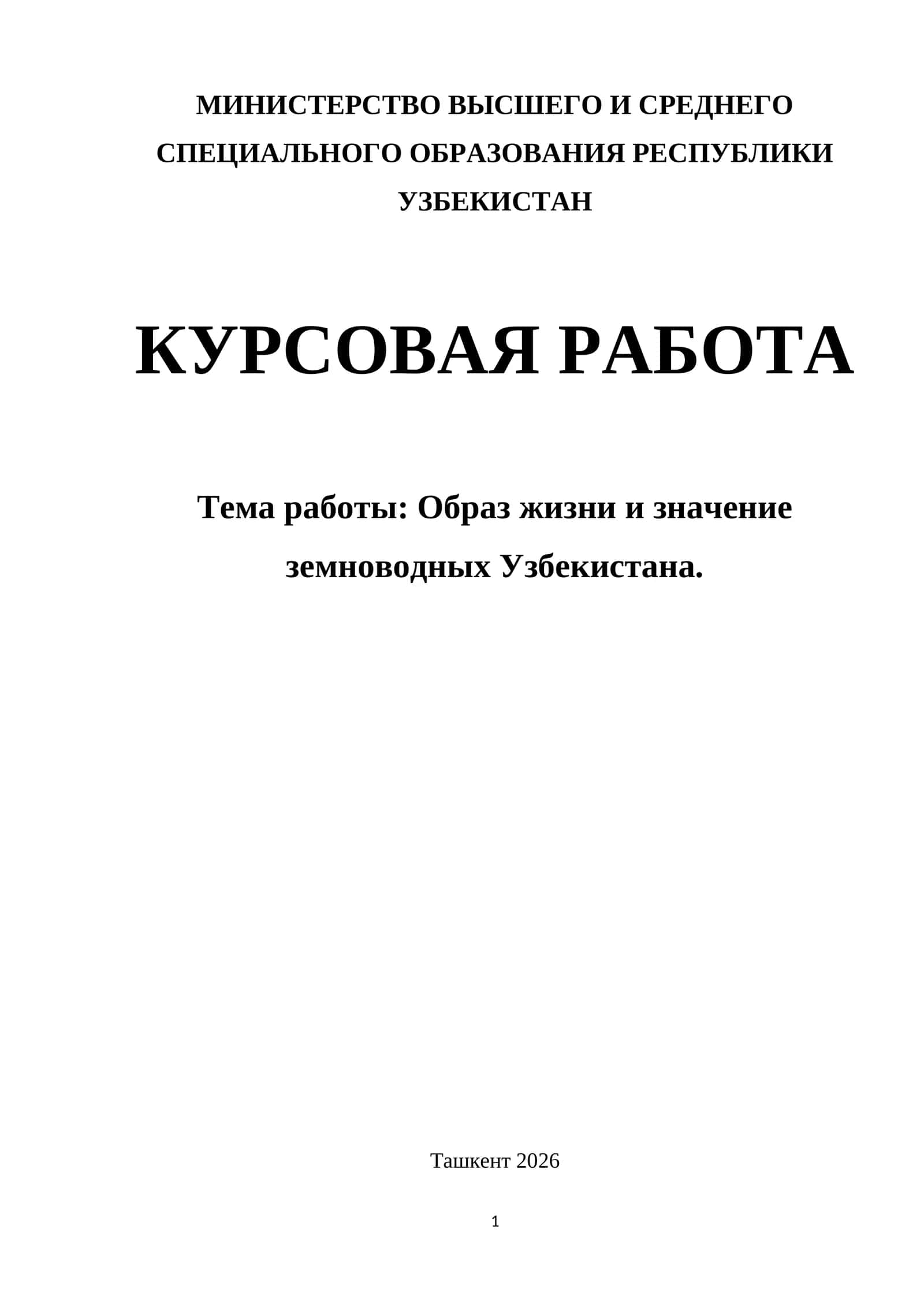 МИНИСТЕРСТВО ВЫСШЕГО И СРЕДНЕГО СПЕЦИАЛЬНОГО ОБРАЗОВАНИЯ РЕСПУБЛИКИ УЗБЕКИСТАН

КУРСОВАЯ РАБОТА

Тема работы: Образ жизни и значение земноводных Узбекистана.

Ташкент 2026

1